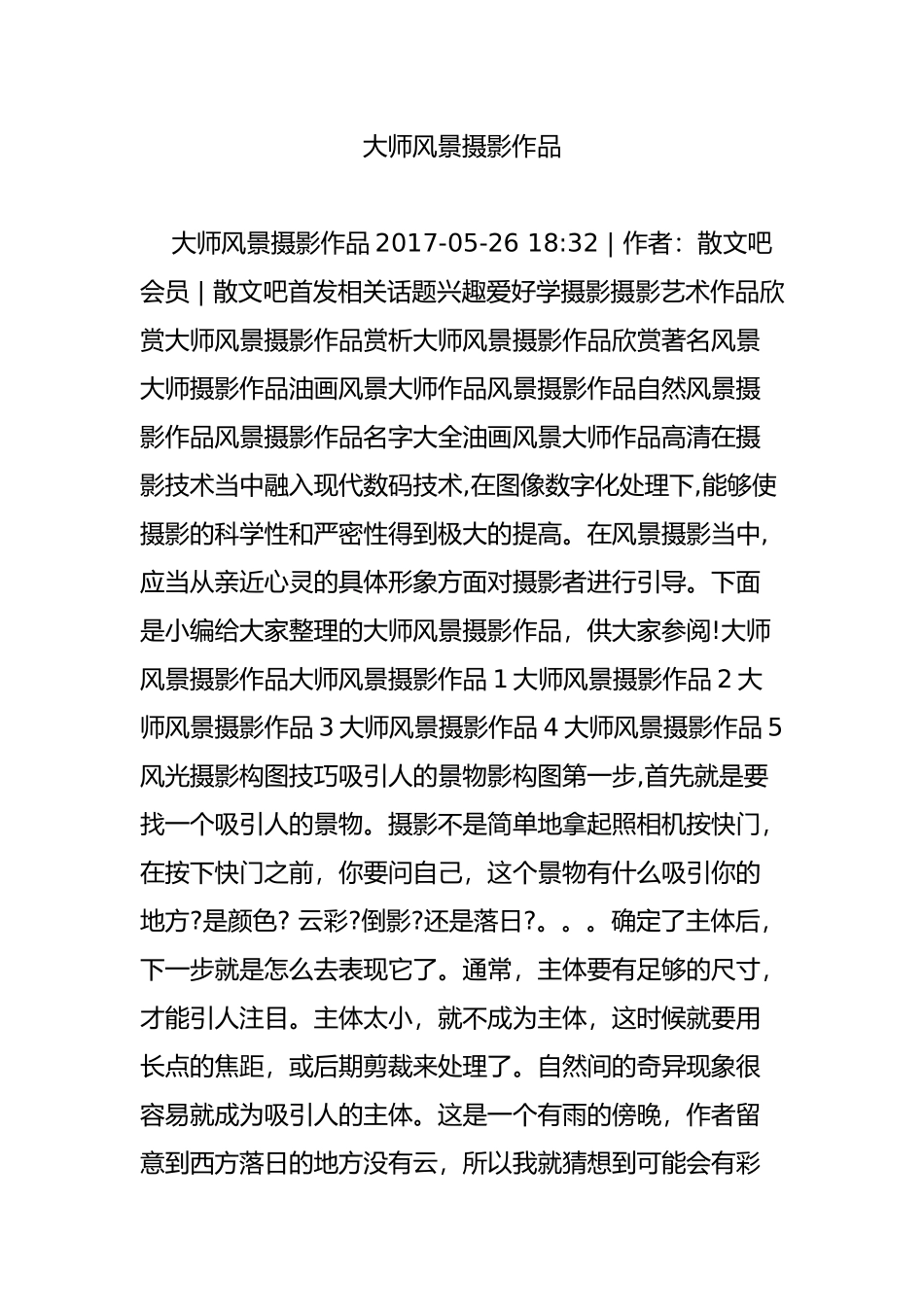 大师风景摄影作品

大师风景摄影作品 2017-05-26 18:32 | 作者：散文吧会员 | 散文吧首发相关话题兴趣爱好学摄影摄影艺术作品欣赏大师风景摄影作品赏析大师风景摄影作品欣赏著名风景大师摄影作品油画风景大师作品风景摄影作品自然风景摄影作品风景摄影作品名字大全油画风景大师作品高清在摄影技术当中融入现代数码技术,在图像数字化处理下,能够使摄影的科学性和严密性得到极大的提高。在风景摄影当中,应当从亲近心灵的具体形象方面对摄影者进行引导。下面是小编给大家整理的大师风景摄影作品，供大家参阅!大师风景摄影作品大师风景摄影作品 1 大师风景摄影作品 2 大师风景摄影作品 3 大师风景摄影作品 4 大师风景摄影作品 5 风光摄影构图技巧吸引人的景物影构图第一步,首先就是要找一个吸引人的景物。摄影不是简单地拿起照相机按快门，在按下快门之前，你要问自己，这个景物有什么吸引你的地方?是颜色? 云彩?倒影?还是落日?。。。确定了主体后，下一步就是怎么去表现它了。通常，主体要有足够的尺寸，才能引人注目。主体太小，就不成为主体，这时候就要用长点的焦距，或后期剪裁来处理了。自然间的奇异现象很容易就成为吸引人的主体。这是一个有雨的傍晚，作者留意到西方落日的地方没有云，所以我就猜想到可能会有彩